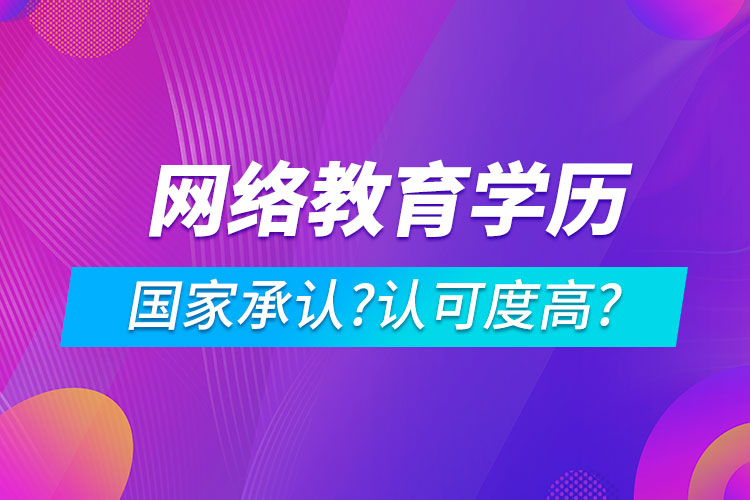 网络教育学历

国家承认?认可度高?